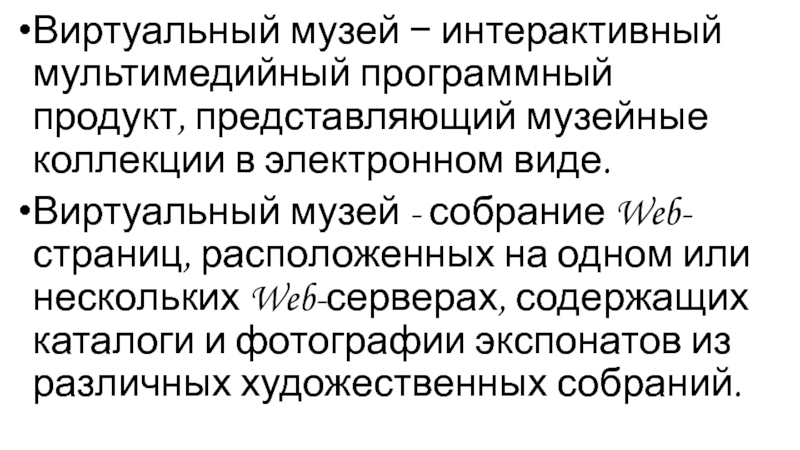 • Виртуальный музей − интерактивный мультимедийный программный продукт, представляющий музейные коллекции в электронном виде.

• Виртуальный музей - собрание Web-страниц, расположенных на одном или нескольких Web-серверах, содержащих каталоги и фотографии экспонатов из различных художественных собраний.